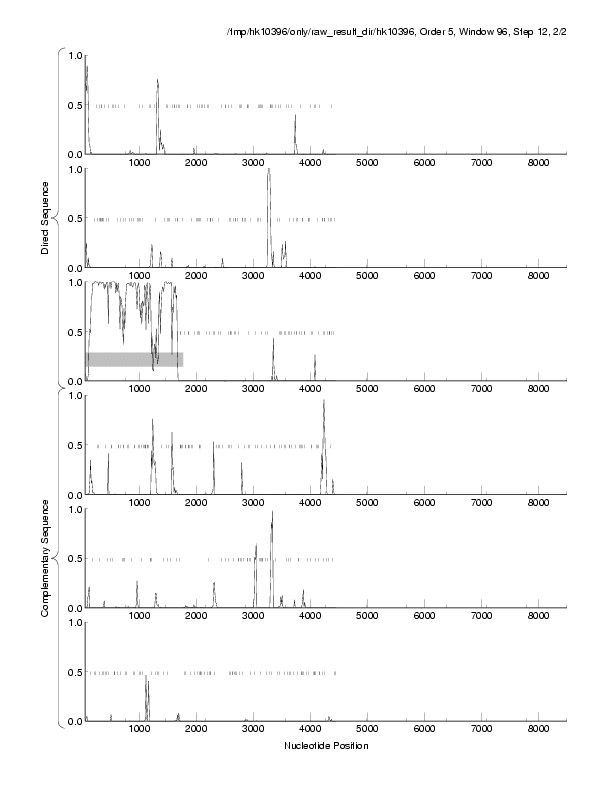 /tmp/hk10396/only/raw_result_dir/hk10396, Order 5, Window 96, Step 12, 2/2

Direct Sequence

1.0
0.5
0.0
1000 2000 3000 4000 5000 6000 7000 8000

1.0
0.5
0.0
1000 2000 3000 4000 5000 6000 7000 8000

1.0
0.5
0.0
1000 2000 3000 4000 5000 6000 7000 8000

Complementary Sequence

1.0
0.5
0.0
1000 2000 3000 4000 5000 6000 7000 8000

1.0
0.5
0.0
1000 2000 3000 4000 5000 6000 7000 8000

1.0
0.5
0.0
1000 2000 3000 4000 5000 6000 7000 8000

Nucleotide Position